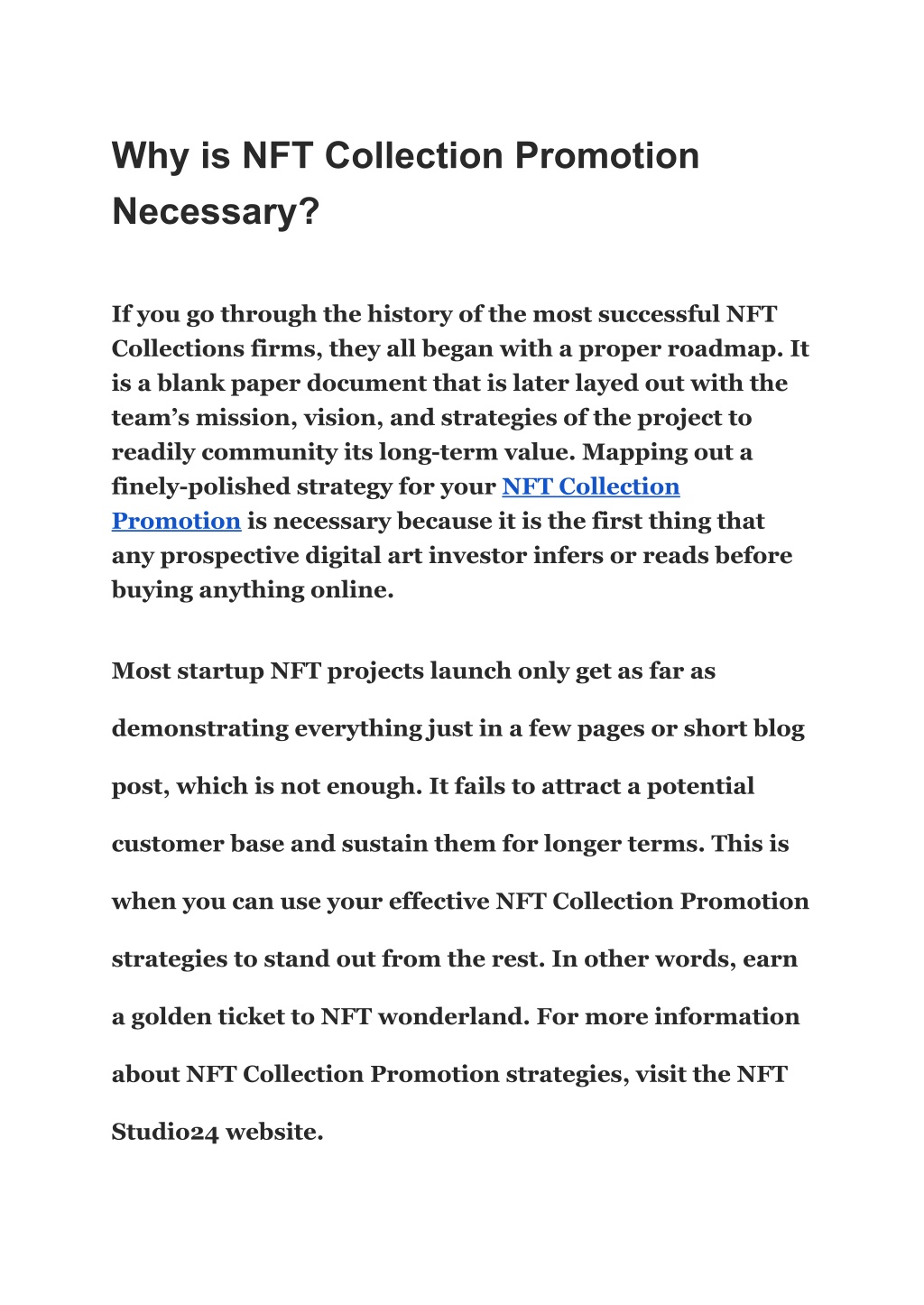 Why is NFT Collection Promotion Necessary?

If you go through the history of the most successful NFT Collections firms, they all began with a proper roadmap. It is a blank paper document that is later layed out with the team's mission, vision, and strategies of the project to readily community its long-term value. Mapping out a finely-polished strategy for your NFT Collection Promotion is necessary because it is the first thing that any prospective digital art investor infers or reads before buying anything online.

Most startup NFT projects launch only get as far as demonstrating everything just in a few pages or short blog post, which is not enough. It fails to attract a potential customer base and sustain them for longer terms. This is when you can use your effective NFT Collection Promotion strategies to stand out from the rest. In other words, earn a golden ticket to NFT wonderland. For more information about NFT Collection Promotion strategies, visit the NFT Studio24 website.